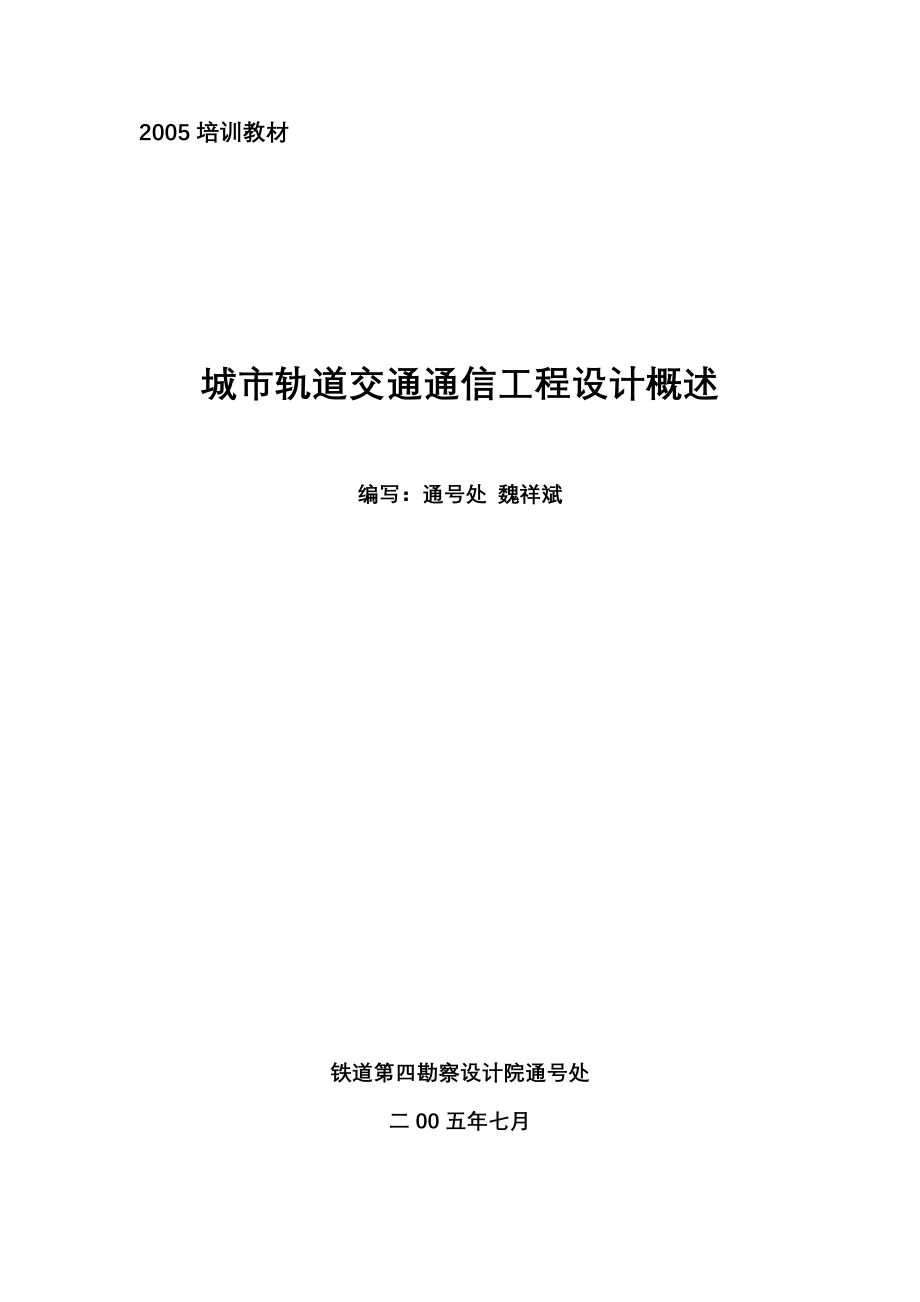 2005 培训教材

城市轨道交通通信工程设计概述

编写：通号处 魏祥斌

铁道第四勘察设计院通号处

二 00 五年七月